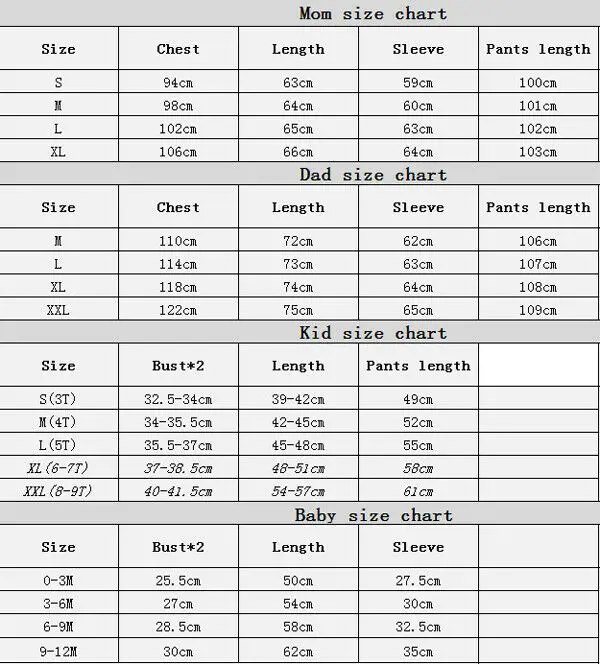 Mom size chart

| Size | Chest | Length | Sleeve | Pants length |
|---|---|---|---|---|
| S | 94cm | 63cm | 59cm | 100cm |
| M | 98cm | 64cm | 60cm | 101cm |
| L | 102cm | 65cm | 63cm | 102cm |
| XL | 106cm | 66cm | 64cm | 103cm |

Dad size chart

| Size | Chest | Length | Sleeve | Pants length |
|---|---|---|---|---|
| M | 110cm | 72cm | 62cm | 106cm |
| L | 114cm | 73cm | 63cm | 107cm |
| XL | 118cm | 74cm | 64cm | 108cm |
| XXL | 122cm | 75cm | 65cm | 109cm |

Kid size chart

| Size | Bust*2 | Length | Pants length | |
|---|---|---|---|---|
| S(3T) | 32.5-34cm | 39-42cm | 49cm | |
| M(4T) | 34-35.5cm | 42-45cm | 52cm | |
| L(5T) | 35.5-37cm | 45-48cm | 55cm | |
| XL(6-7T) | 37-38.5cm | 48-51cm | 58cm | |
| XXL(8-9T) | 40-41.5cm | 54-57cm | 61cm | |

Baby size chart

| Size | Bust*2 | Length | Sleeve | |
|---|---|---|---|---|
| 0-3M | 25.5cm | 50cm | 27.5cm | |
| 3-6M | 27cm | 54cm | 30cm | |
| 6-9M | 28.5cm | 58cm | 32.5cm | |
| 9-12M | 30cm | 62cm | 35cm | |